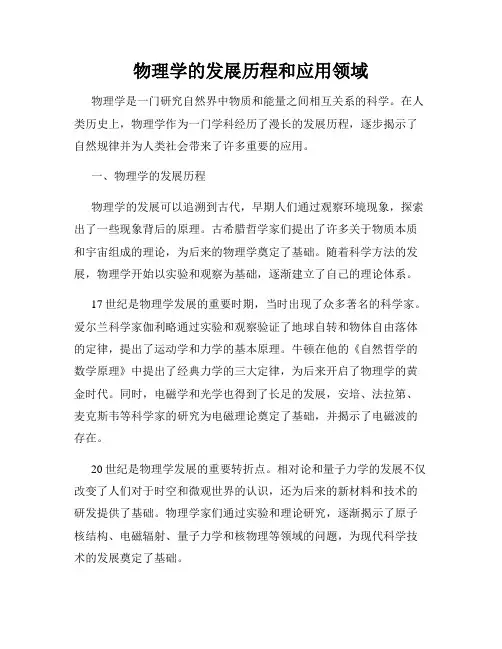 物理学的发展历程和应用领域

物理学是一门研究自然界中物质和能量之间相互关系的科学。在人类历史上，物理学作为一门学科经历了漫长的发展历程，逐步揭示了自然规律并为人类社会带来了许多重要的应用。

一、物理学的发展历程

物理学的发展可以追溯到古代，早期人们通过观察环境现象，探索出了一些现象背后的原理。古希腊哲学家们提出了许多关于物质本质和宇宙组成的理论，为后来的物理学奠定了基础。随着科学方法的发展，物理学开始以实验和观察为基础，逐渐建立了自己的理论体系。

17世纪是物理学发展的重要时期，当时出现了众多著名的科学家。爱尔兰科学家伽利略通过实验和观察验证了地球自转和物体自由落体的定律，提出了运动学和力学的基本原理。牛顿在他的《自然哲学的数学原理》中提出了经典力学的三大定律，为后来开启了物理学的黄金时代。同时，电磁学和光学也得到了长足的发展，安培、法拉第、麦克斯韦等科学家的研究为电磁理论奠定了基础，并揭示了电磁波的存在。

20世纪是物理学发展的重要转折点。相对论和量子力学的发展不仅改变了人们对于时空和微观世界的认识，还为后来的新材料和技术的研发提供了基础。物理学家们通过实验和理论研究，逐渐揭示了原子核结构、电磁辐射、量子力学和核物理等领域的问题，为现代科学技术的发展奠定了基础。